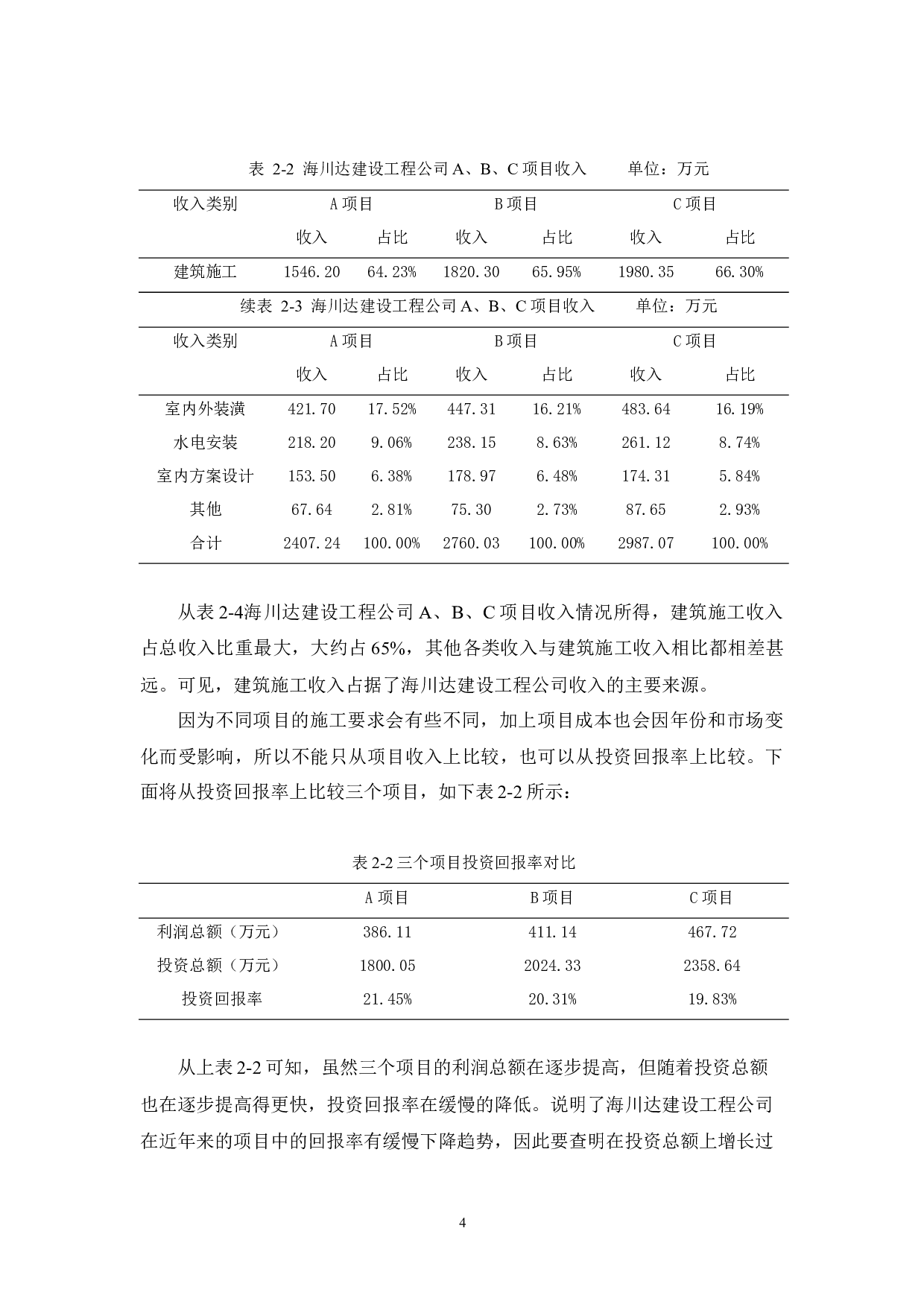 表 2-2 海川达建设工程公司 A、B、C 项目收入　　单位：万元

| 收入类别 | A 项目 | | B 项目 | | C 项目 | |
|---|---|---|---|---|---|---|
| | 收入 | 占比 | 收入 | 占比 | 收入 | 占比 |
| 建筑施工 | 1546.20 | 64.23% | 1820.30 | 65.95% | 1980.35 | 66.30% |

续表 2-3 海川达建设工程公司 A、B、C 项目收入　　单位：万元

| 收入类别 | A 项目 | | B 项目 | | C 项目 | |
|---|---|---|---|---|---|---|
| | 收入 | 占比 | 收入 | 占比 | 收入 | 占比 |
| 室内外装潢 | 421.70 | 17.52% | 447.31 | 16.21% | 483.64 | 16.19% |
| 水电安装 | 218.20 | 9.06% | 238.15 | 8.63% | 261.12 | 8.74% |
| 室内方案设计 | 153.50 | 6.38% | 178.97 | 6.48% | 174.31 | 5.84% |
| 其他 | 67.64 | 2.81% | 75.30 | 2.73% | 87.65 | 2.93% |
| 合计 | 2407.24 | 100.00% | 2760.03 | 100.00% | 2987.07 | 100.00% |

从表 2-4海川达建设工程公司 A、B、C 项目收入情况所得，建筑施工收入占总收入比重最大，大约占 65%，其他各类收入与建筑施工收入相比都相差甚远。可见，建筑施工收入占据了海川达建设工程公司收入的主要来源。

因为不同项目的施工要求会有些不同，加上项目成本也会因年份和市场变化而受影响，所以不能只从项目收入上比较，也可以从投资回报率上比较。下面将从投资回报率上比较三个项目，如下表 2-2 所示：

表 2-2 三个项目投资回报率对比

| | A 项目 | B 项目 | C 项目 |
|---|---|---|---|
| 利润总额（万元） | 386.11 | 411.14 | 467.72 |
| 投资总额（万元） | 1800.05 | 2024.33 | 2358.64 |
| 投资回报率 | 21.45% | 20.31% | 19.83% |

从上表 2-2 可知，虽然三个项目的利润总额在逐步提高，但随着投资总额也在逐步提高得更快，投资回报率在缓慢的降低。说明了海川达建设工程公司在近年来的项目中的回报率有缓慢下降趋势，因此要查明在投资总额上增长过

4